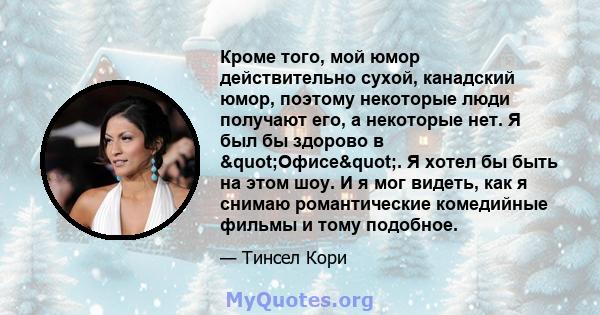 Кроме того, мой юмор действительно сухой, канадский юмор, поэтому некоторые люди получают его, а некоторые нет. Я был бы здорово в &quot;Офисе&quot;. Я хотел бы быть на этом шоу. И я мог видеть, как я снимаю романтические комедийные фильмы и тому подобное.

— Тинсел Кори

MyQuotes.org